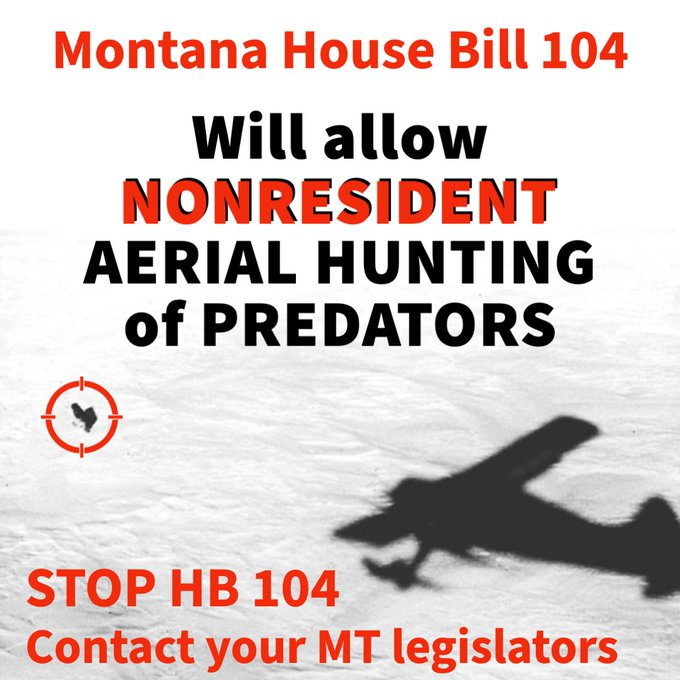 Montana House Bill 104

Will allow NONRESIDENT AERIAL HUNTING of PREDATORS

STOP HB 104
Contact your MT legislators